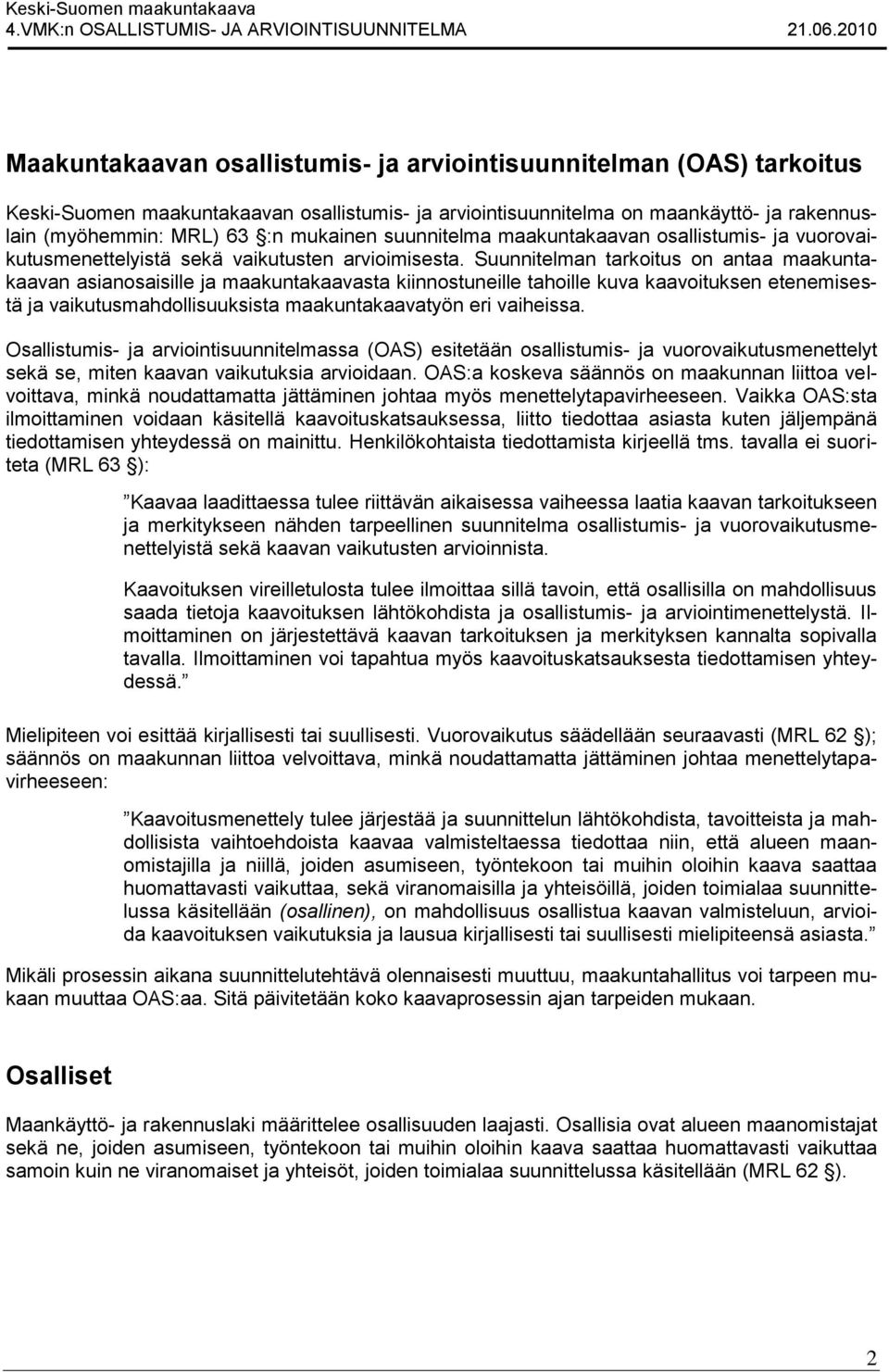 Keski-Suomen maakuntakaava
4.VMK:n OSALLISTUMIS- JA ARVIOINTISUUNNITELMA 21.06.2010

Maakuntakaavan osallistumis- ja arviointisuunnitelman (OAS) tarkoitus

Keski-Suomen maakuntakaavan osallistumis- ja arviointisuunnitelma on maankäyttö- ja rakennuslain (myöhemmin: MRL) 63 §:n mukainen suunnitelma maakuntakaavan osallistumis- ja vuorovaikutusmenettelyistä sekä vaikutusten arvioimisesta. Suunnitelman tarkoitus on antaa maakuntakaavan asianosaisille ja maakuntakaavasta kiinnostuneille tahoille kuva kaavoituksen etenemisestä ja vaikutusmahdollisuuksista maakuntakaavatyön eri vaiheissa.

Osallistumis- ja arviointisuunnitelmassa (OAS) esitetään osallistumis- ja vuorovaikutusmenettelyt sekä se, miten kaavan vaikutuksia arvioidaan. OAS:a koskeva säännös on maakunnan liittoa velvoittava, minkä noudattamatta jättäminen johtaa myös menettelytapavirheeseen. Vaikka OAS:sta ilmoittaminen voidaan käsitellä kaavoituskatsauksessa, liitto tiedottaa asiasta kuten jäljempänä tiedottamisen yhteydessä on mainittu. Henkilökohtaista tiedottamista kirjeellä tms. tavalla ei suoriteta (MRL 63 §):

”Kaavaa laadittaessa tulee riittävän aikaisessa vaiheessa laatia kaavan tarkoitukseen ja merkitykseen nähden tarpeellinen suunnitelma osallistumis- ja vuorovaikutusmenettelyistä sekä kaavan vaikutusten arvioinnista.

Kaavoituksen vireilletulosta tulee ilmoittaa sillä tavoin, että osallisilla on mahdollisuus saada tietoja kaavoituksen lähtökohdista ja osallistumis- ja arviointimenettelystä. Ilmoittaminen on järjestettävä kaavan tarkoituksen ja merkityksen kannalta sopivalla tavalla. Ilmoittaminen voi tapahtua myös kaavoituskatsauksesta tiedottamisen yhteydessä.”

Mielipiteen voi esittää kirjallisesti tai suullisesti. Vuorovaikutus säädellään seuraavasti (MRL 62 §); säännös on maakunnan liittoa velvoittava, minkä noudattamatta jättäminen johtaa menettelytapavirheeseen:

”Kaavoitusmenettely tulee järjestää ja suunnittelun lähtökohdista, tavoitteista ja mahdollisista vaihtoehdoista kaavaa valmisteltaessa tiedottaa niin, että alueen maanomistajilla ja niillä, joiden asumiseen, työntekoon tai muihin oloihin kaava saattaa huomattavasti vaikuttaa, sekä viranomaisilla ja yhteisöillä, joiden toimialaa suunnittelussa käsitellään (osallinen), on mahdollisuus osallistua kaavan valmisteluun, arvioida kaavoituksen vaikutuksia ja lausua kirjallisesti tai suullisesti mielipiteensä asiasta.”

Mikäli prosessin aikana suunnittelutehtävä olennaisesti muuttuu, maakuntahallitus voi tarpeen mukaan muuttaa OAS:aa. Sitä päivitetään koko kaavaprosessin ajan tarpeiden mukaan.

Osalliset

Maankäyttö- ja rakennuslaki määrittelee osallisuuden laajasti. Osallisia ovat alueen maanomistajat sekä ne, joiden asumiseen, työntekoon tai muihin oloihin kaava saattaa huomattavasti vaikuttaa samoin kuin ne viranomaiset ja yhteisöt, joiden toimialaa suunnittelussa käsitellään (MRL 62 §).

2